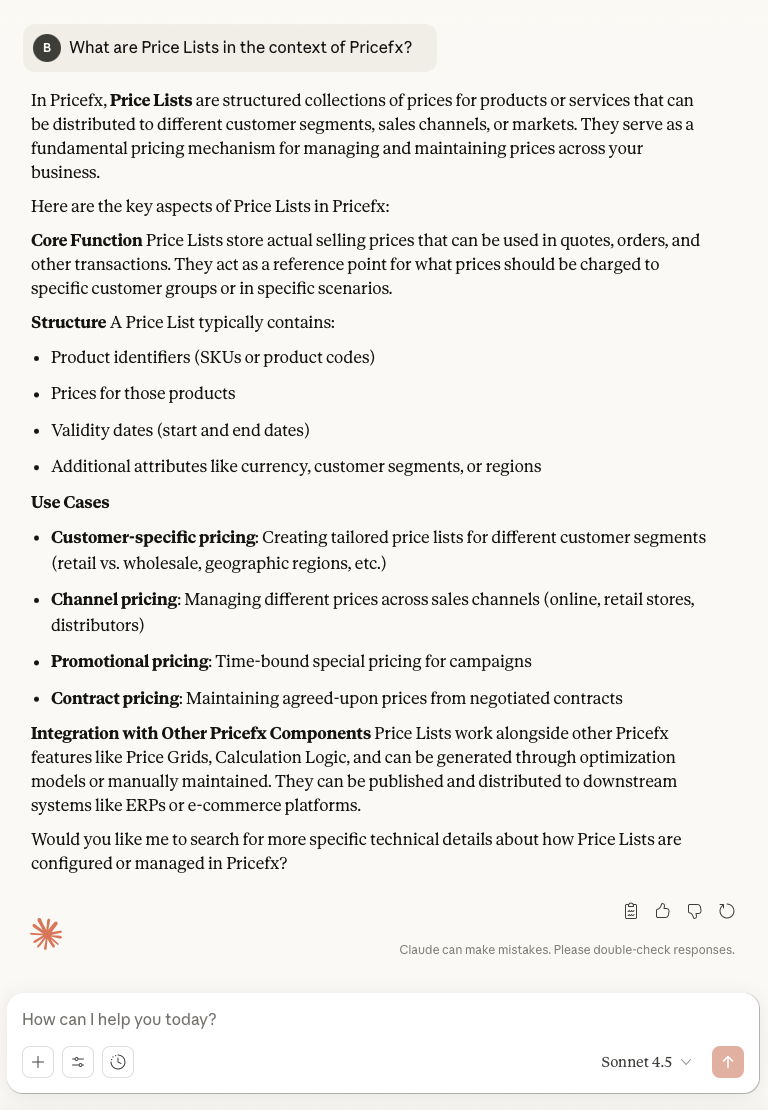 B What are Price Lists in the context of Pricefx?

In Pricefx, **Price Lists** are structured collections of prices for products or services that can be distributed to different customer segments, sales channels, or markets. They serve as a fundamental pricing mechanism for managing and maintaining prices across your business.

Here are the key aspects of Price Lists in Pricefx:

**Core Function** Price Lists store actual selling prices that can be used in quotes, orders, and other transactions. They act as a reference point for what prices should be charged to specific customer groups or in specific scenarios.

**Structure** A Price List typically contains:

- Product identifiers (SKUs or product codes)
- Prices for those products
- Validity dates (start and end dates)
- Additional attributes like currency, customer segments, or regions

**Use Cases**

- **Customer-specific pricing**: Creating tailored price lists for different customer segments (retail vs. wholesale, geographic regions, etc.)
- **Channel pricing**: Managing different prices across sales channels (online, retail stores, distributors)
- **Promotional pricing**: Time-bound special pricing for campaigns
- **Contract pricing**: Maintaining agreed-upon prices from negotiated contracts

**Integration with Other Pricefx Components** Price Lists work alongside other Pricefx features like Price Grids, Calculation Logic, and can be generated through optimization models or manually maintained. They can be published and distributed to downstream systems like ERPs or e-commerce platforms.

Would you like me to search for more specific technical details about how Price Lists are configured or managed in Pricefx?

Claude can make mistakes. Please double-check responses.

How can I help you today?

Sonnet 4.5